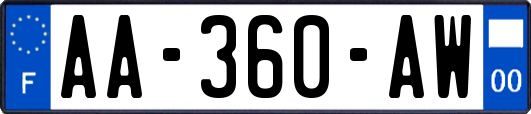 F
AA-360-AW
00